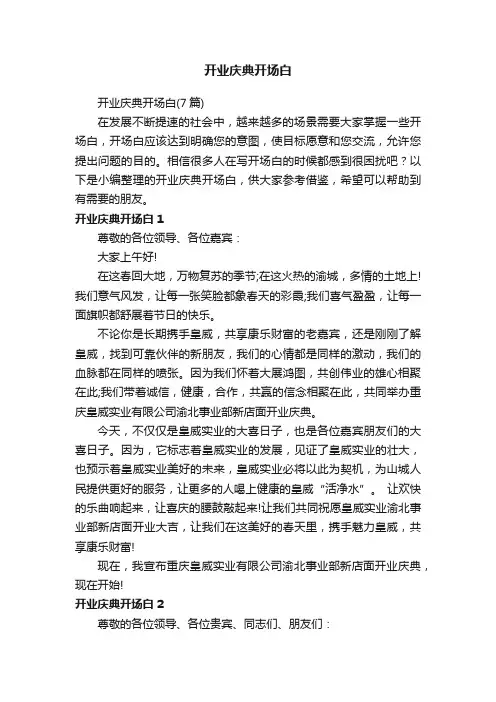 开业庆典开场白

开业庆典开场白(7 篇)

在发展不断提速的社会中，越来越多的场景需要大家掌握一些开场白，开场白应该达到明确您的意图，使目标愿意和您交流，允许您提出问题的目的。相信很多人在写开场白的时候都感到很困扰吧？以下是小编整理的开业庆典开场白，供大家参考借鉴，希望可以帮助到有需要的朋友。

开业庆典开场白 1

尊敬的各位领导、各位嘉宾：

大家上午好!

在这春回大地，万物复苏的季节;在这火热的渝城，多情的土地上!我们意气风发，让每一张笑脸都象春天的彩霞;我们喜气盈盈，让每一面旗帜都舒展着节日的快乐。

不论你是长期携手皇威，共享康乐财富的老嘉宾，还是刚刚了解皇威，找到可靠伙伴的新朋友，我们的心情都是同样的激动，我们的血脉都在同样的喷张。因为我们怀着大展鸿图，共创伟业的雄心相聚在此;我们带着诚信，健康，合作，共赢的信念相聚在此，共同举办重庆皇威实业有限公司渝北事业部新店面开业庆典。

今天，不仅仅是皇威实业的大喜日子，也是各位嘉宾朋友们的大喜日子。因为，它标志着皇威实业的发展，见证了皇威实业的壮大，也预示着皇威实业美好的未来，皇威实业必将以此为契机，为山城人民提供更好的服务，让更多的人喝上健康的皇威“活净水”。 让欢快的乐曲响起来，让喜庆的腰鼓敲起来!让我们共同祝愿皇威实业渝北事业部新店面开业大吉，让我们在这美好的春天里，携手魅力皇威，共享康乐财富!

现在，我宣布重庆皇威实业有限公司渝北事业部新店面开业庆典，现在开始!

开业庆典开场白 2

尊敬的各位领导、各位贵宾、同志们、朋友们：